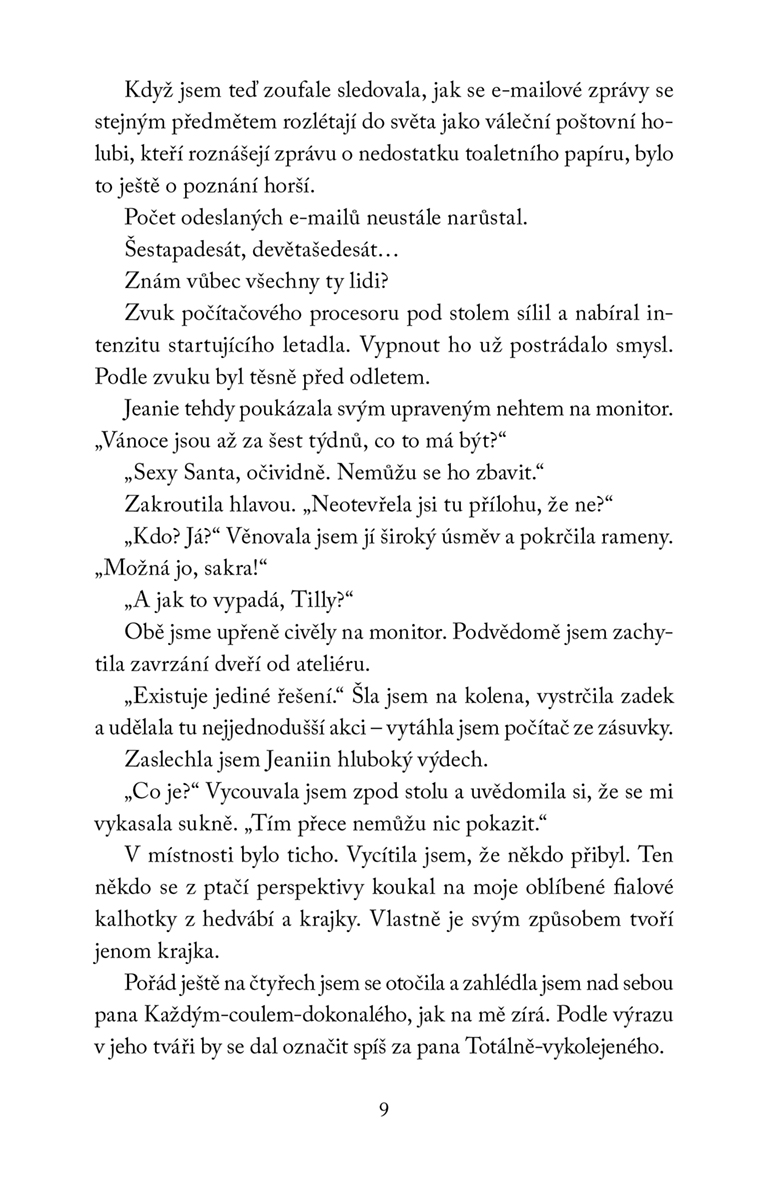 Když jsem teď zoufale sledovala, jak se e-mailové zprávy se stejným předmětem rozlétají do světa jako váleční poštovní holubi, kteří roznášejí zprávu o nedostatku toaletního papíru, bylo to ještě o poznání horší.

Počet odeslaných e-mailů neustále narůstal.

Šestapadesát, devětašedesát…

Znám vůbec všechny ty lidi?

Zvuk počítačového procesoru pod stolem sílil a nabíral intenzitu startujícího letadla. Vypnout ho už postrádalo smysl. Podle zvuku byl těsně před odletem.

Jeanie tehdy poukázala svým upraveným nehtem na monitor. „Vánoce jsou až za šest týdnů, co to má být?“

„Sexy Santa, očividně. Nemůžu se ho zbavit.“

Zakroutila hlavou. „Neotevřela jsi tu přílohu, že ne?“

„Kdo? Já?“ Věnovala jsem jí široký úsměv a pokrčila rameny. „Možná jo, sakra!“

„A jak to vypadá, Tilly?“

Obě jsme upřeně civěly na monitor. Podvědomě jsem zachytila zavrzání dveří od ateliéru.

„Existuje jediné řešení.“ Šla jsem na kolena, vystrčila zadek a udělala tu nejjednodušší akci – vytáhla jsem počítač ze zásuvky.

Zaslechla jsem Jeaniin hluboký výdech.

„Co je?“ Vycouvala jsem zpod stolu a uvědomila si, že se mi vykasala sukně. „Tím přece nemůžu nic pokazit.“

V místnosti bylo ticho. Vycítila jsem, že někdo přibyl. Ten někdo se z ptačí perspektivy koukal na moje oblíbené fialové kalhotky z hedvábí a krajky. Vlastně je svým způsobem tvoří jenom krajka.

Pořád ještě na čtyřech jsem se otočila a zahlédla jsem nad sebou pana Každým-coulem-dokonalého, jak na mě zírá. Podle výrazu v jeho tváři by se dal označit spíš za pana Totálně-vykolejeného.

9